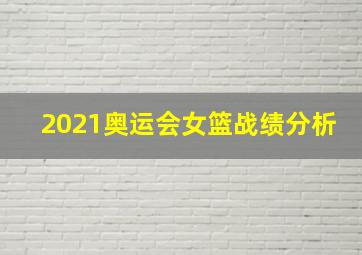 2021奥运会女篮战绩分析